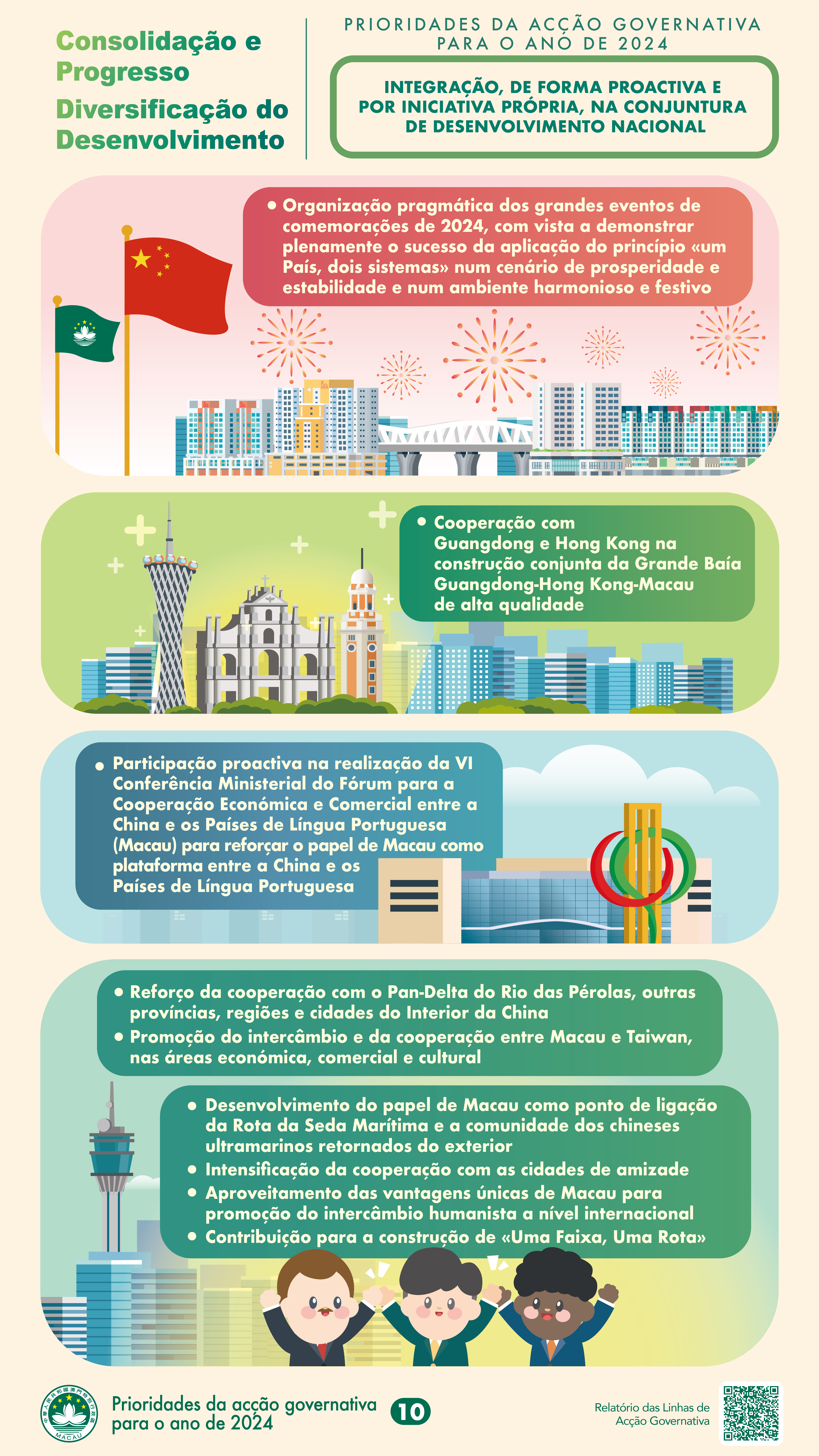 Consolidação e Progresso
Diversificação do Desenvolvimento

PRIORIDADES DA ACÇÃO GOVERNATIVA PARA O ANO DE 2024

INTEGRAÇÃO, DE FORMA PROACTIVA E POR INICIATIVA PRÓPRIA, NA CONJUNTURA DE DESENVOLVIMENTO NACIONAL

• Organização pragmática dos grandes eventos de comemorações de 2024, com vista a demonstrar plenamente o sucesso da aplicação do princípio «um País, dois sistemas» num cenário de prosperidade e estabilidade e num ambiente harmonioso e festivo

• Cooperação com Guangdong e Hong Kong na construção conjunta da Grande Baía Guangdong-Hong Kong-Macau de alta qualidade

• Participação proactiva na realização da VI Conferência Ministerial do Fórum para a Cooperação Económica e Comercial entre a China e os Países de Língua Portuguesa (Macau) para reforçar o papel de Macau como plataforma entre a China e os Países de Língua Portuguesa

• Reforço da cooperação com o Pan-Delta do Rio das Pérolas, outras províncias, regiões e cidades do Interior da China
• Promoção do intercâmbio e da cooperação entre Macau e Taiwan, nas áreas económica, comercial e cultural

• Desenvolvimento do papel de Macau como ponto de ligação da Rota da Seda Marítima e a comunidade dos chineses ultramarinos retornados do exterior
• Intensificação da cooperação com as cidades de amizade
• Aproveitamento das vantagens únicas de Macau para promoção do intercâmbio humanista a nível internacional
• Contribuição para a construção de «Uma Faixa, Uma Rota»

MACAU

Prioridades da acção governativa para o ano de 2024

10

Relatório das Linhas de Acção Governativa